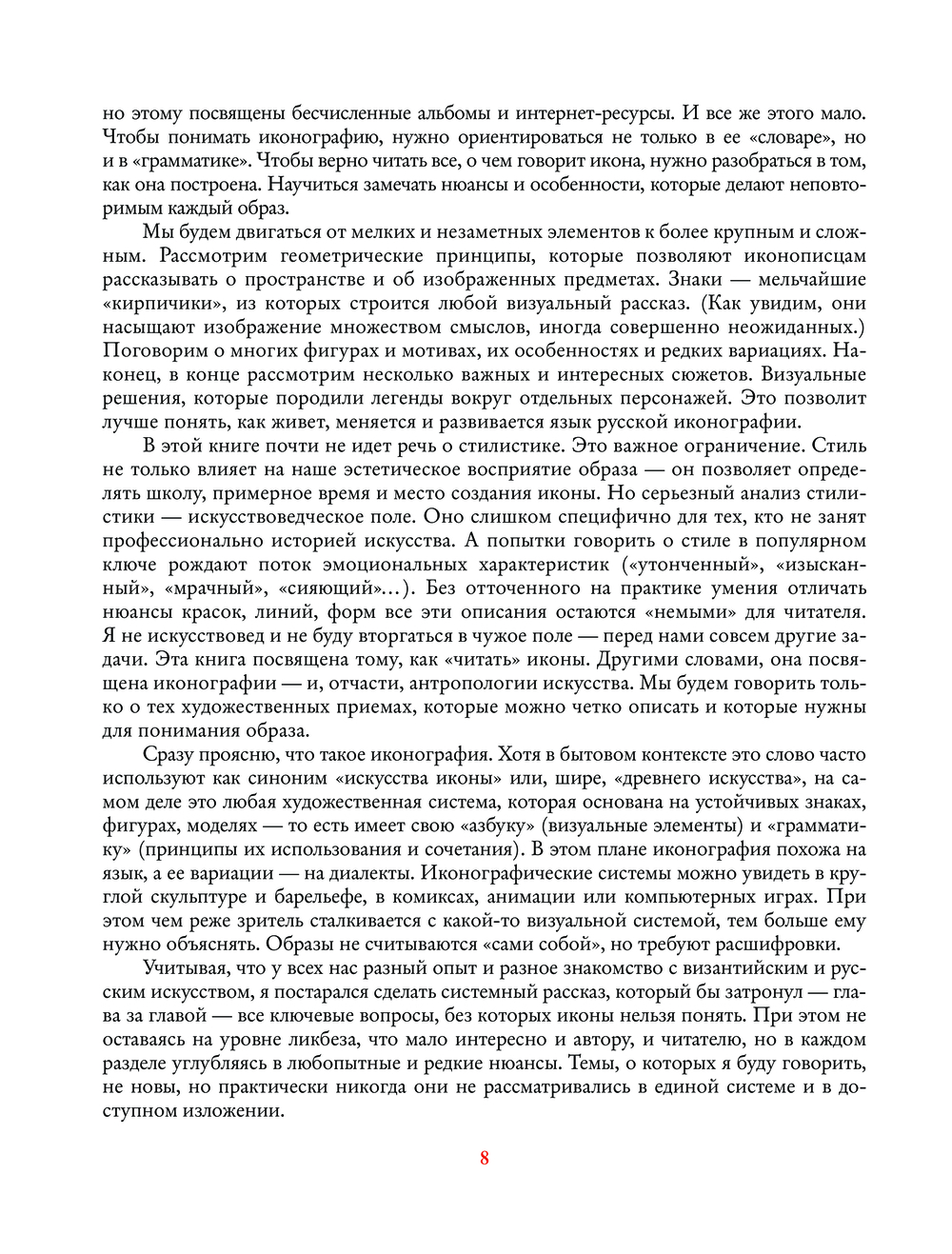 но этому посвящены бесчисленные альбомы и интернет-ресурсы. И все же этого мало. Чтобы понимать иконографию, нужно ориентироваться не только в ее «словаре», но и в «грамматике». Чтобы верно читать все, о чем говорит икона, нужно разобраться в том, как она построена. Научиться замечать нюансы и особенности, которые делают неповторимым каждый образ.

Мы будем двигаться от мелких и незаметных элементов к более крупным и сложным. Рассмотрим геометрические принципы, которые позволяют иконописцам рассказывать о пространстве и об изображенных предметах. Знаки — мельчайшие «кирпичики», из которых строится любой визуальный рассказ. (Как увидим, они насыщают изображение множеством смыслов, иногда совершенно неожиданных.) Поговорим о многих фигурах и мотивах, их особенностях и редких вариациях. Наконец, в конце рассмотрим несколько важных и интересных сюжетов. Визуальные решения, которые породили легенды вокруг отдельных персонажей. Это позволит лучше понять, как живет, меняется и развивается язык русской иконографии.

В этой книге почти не идет речь о стилистике. Это важное ограничение. Стиль не только влияет на наше эстетическое восприятие образа — он позволяет определять школу, примерное время и место создания иконы. Но серьезный анализ стилистики — искусствоведческое поле. Оно слишком специфично для тех, кто не занят профессионально историей искусства. А попытки говорить о стиле в популярном ключе рождают поток эмоциональных характеристик («утонченный», «изысканный», «мрачный», «сияющий»…). Без отточенного на практике умения отличать нюансы красок, линий, форм все эти описания остаются «немыми» для читателя. Я не искусствовед и не буду вторгаться в чужое поле — перед нами совсем другие задачи. Эта книга посвящена тому, как «читать» иконы. Другими словами, она посвящена иконографии — и, отчасти, антропологии искусства. Мы будем говорить только о тех художественных приемах, которые можно четко описать и которые нужны для понимания образа.

Сразу проясню, что такое иконография. Хотя в бытовом контексте это слово часто используют как синоним «искусства иконы» или, шире, «древнего искусства», на самом деле это любая художественная система, которая основана на устойчивых знаках, фигурах, моделях — то есть имеет свою «азбуку» (визуальные элементы) и «грамматику» (принципы их использования и сочетания). В этом плане иконография похожа на язык, а ее вариации — на диалекты. Иконографические системы можно увидеть в круглой скульптуре и барельефе, в комиксах, анимации или компьютерных играх. При этом чем реже зритель сталкивается с какой-то визуальной системой, тем больше ему нужно объяснять. Образы не считываются «сами собой», но требуют расшифровки.

Учитывая, что у всех нас разный опыт и разное знакомство с византийским и русским искусством, я постарался сделать системный рассказ, который бы затронул — глава за главой — все ключевые вопросы, без которых иконы нельзя понять. При этом не оставаясь на уровне ликбеза, что мало интересно и автору, и читателю, но в каждом разделе углубляясь в любопытные и редкие нюансы. Темы, о которых я буду говорить, не новы, но практически никогда они не рассматривались в единой системе и в доступном изложении.

8